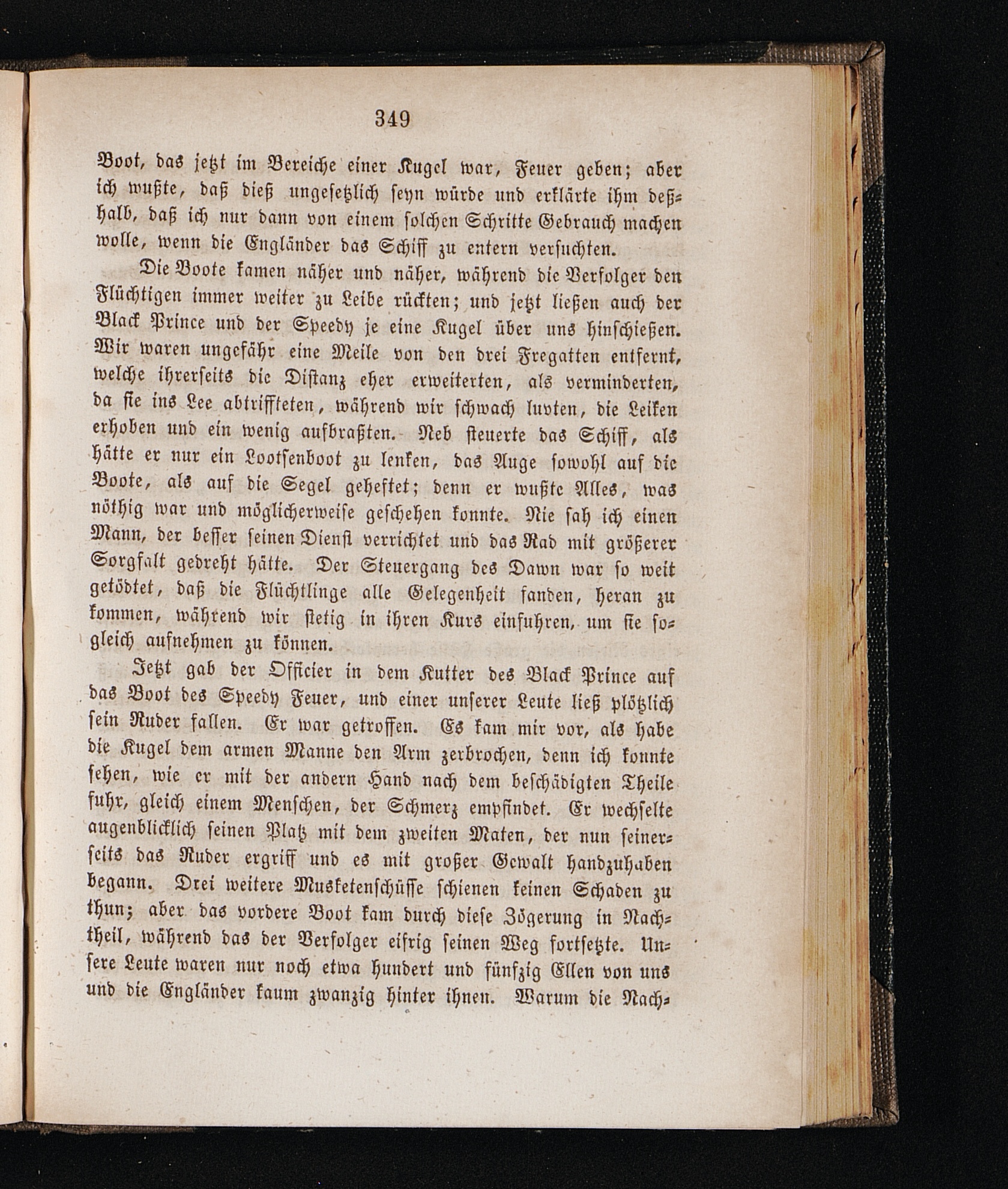 349

Boot, das jetzt im Bereiche einer Kugel war, Feuer geben; aber ich wußte, daß dieß ungesetzlich seyn würde und erklärte ihm deßhalb, daß ich nur dann von einem solchen Schritte Gebrauch machen wolle, wenn die Engländer das Schiff zu entern versuchten.

Die Boote kamen näher und näher, während die Verfolger den Flüchtigen immer weiter zu Leibe rückten; und jetzt ließen auch der Black Prince und der Speedy je eine Kugel über uns hinschießen. Wir waren ungefähr eine Meile von den drei Fregatten entfernt, welche ihrerseits die Distanz eher erweiterten, als verminderten, da sie ins Lee abtriffteten, während wir schwach luvten, die Leiken erhoben und ein wenig aufbraßten. Neb steuerte das Schiff, als hätte er nur ein Lootsenboot zu lenken, das Auge sowohl auf die Boote, als auf die Segel geheftet; denn er wußte Alles, was nöthig war und möglicherweise geschehen konnte. Nie sah ich einen Mann, der besser seinen Dienst verrichtet und das Rad mit größerer Sorgfalt gedreht hätte. Der Steuergang des Dawn war so weit getödtet, daß die Flüchtlinge alle Gelegenheit fanden, heran zu kommen, während wir stetig in ihren Kurs einfuhren, um sie sogleich aufnehmen zu können.

Jetzt gab der Officier in dem Kutter des Black Prince auf das Boot des Speedy Feuer, und einer unserer Leute ließ plötzlich sein Ruder fallen. Er war getroffen. Es kam mir vor, als habe die Kugel dem armen Manne den Arm zerbrochen, denn ich konnte sehen, wie er mit der andern Hand nach dem beschädigten Theile fuhr, gleich einem Menschen, der Schmerz empfindet. Er wechselte augenblicklich seinen Platz mit dem zweiten Maten, der nun seinerseits das Ruder ergriff und es mit großer Gewalt handzuhaben begann. Drei weitere Musketenschüsse schienen keinen Schaden zu thun; aber das vordere Boot kam durch diese Zögerung in Nachtheil, während das der Verfolger eifrig seinen Weg fortsetzte. Unsere Leute waren nur noch etwa hundert und fünfzig Ellen von uns und die Engländer kaum zwanzig hinter ihnen. Warum die Nach-